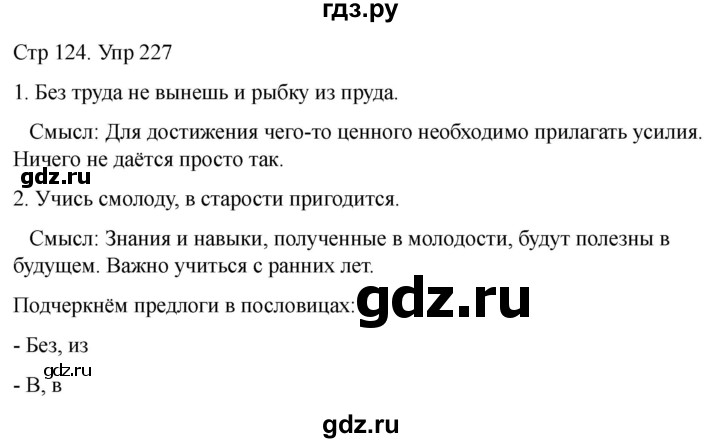 гдз.ру

Стр 124. Упр 227

1. Без труда не вынешь и рыбку из пруда.

Смысл: Для достижения чего-то ценного необходимо прилагать усилия. Ничего не даётся просто так.

gdz.ru

2. Учись смолоду, в старости пригодится.

Смысл: Знания и навыки, полученные в молодости, будут полезны в будущем. Важно учиться с ранних лет.

Подчеркнём предлоги в пословицах: gdz.ru

- Без, из

gdz.ru

- В, в

gdz.ru